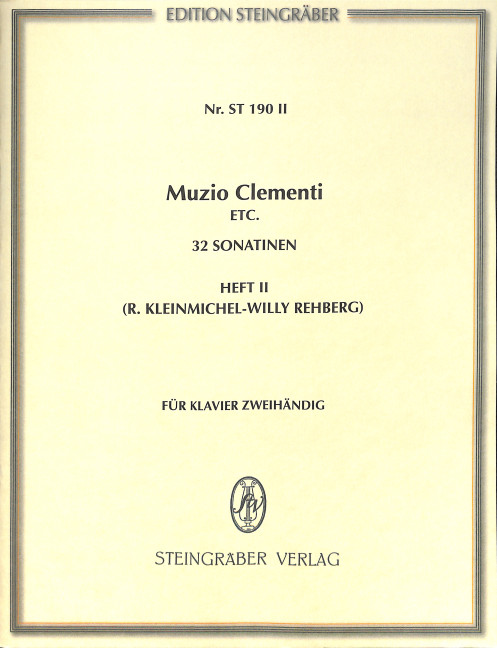 EDITION STEINGRÄBER

Nr. ST 190 II

Muzio Clementi
ETC.

32 SONATINEN

HEFT II
(R. KLEINMICHEL-WILLY REHBERG)

FÜR KLAVIER ZWEIHÄNDIG

StV

STEINGRÄBER VERLAG